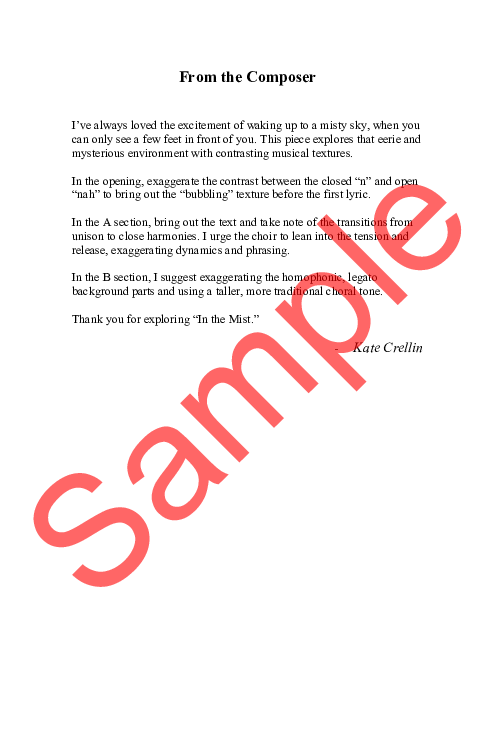 From the Composer

I've always loved the excitement of waking up to a misty sky, when you can only see a few feet in front of you. This piece explores that eerie and mysterious environment with contrasting musical textures.

In the opening, exaggerate the contrast between the closed "n" and open "nah" to bring out the "bubbling" texture before the first lyric.

In the A section, bring out the text and take note of the transitions from unison to close harmonies. I urge the choir to lean into the tension and release, exaggerating dynamics and phrasing.

In the B section, I suggest exaggerating the homophonic, legato background parts and using a taller, more traditional choral tone.

Thank you for exploring "In the Mist."

- Kate Crellin

Sample